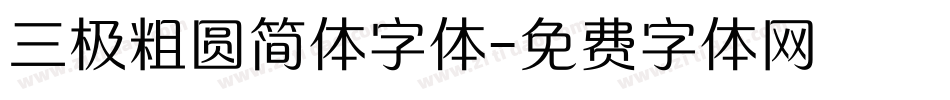 三极粗圆简体字体-免费字体网